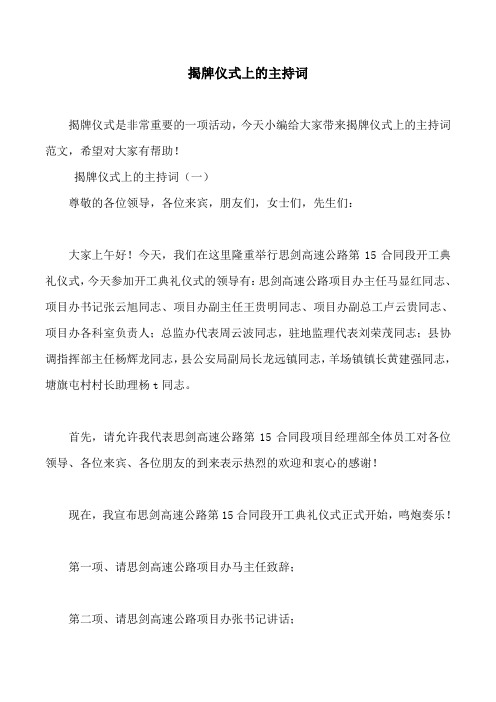 揭牌仪式上的主持词

揭牌仪式是非常重要的一项活动，今天小编给大家带来揭牌仪式上的主持词范文，希望对大家有帮助！

揭牌仪式上的主持词（一）

尊敬的各位领导，各位来宾，朋友们，女士们，先生们：

大家上午好！今天，我们在这里隆重举行思剑高速公路第 15 合同段开工典礼仪式，今天参加开工典礼仪式的领导有：思剑高速公路项目办主任马显红同志、项目办书记张云旭同志、项目办副主任王贵明同志、项目办副总工卢云贵同志、项目办各科室负责人；总监办代表周云波同志，驻地监理代表刘荣茂同志；县协调指挥部主任杨辉龙同志，县公安局副局长龙远镇同志，羊场镇镇长黄建强同志，塘旗屯村村长助理杨 t 同志。

首先，请允许我代表思剑高速公路第 15 合同段项目经理部全体员工对各位领导、各位来宾、各位朋友的到来表示热烈的欢迎和衷心的感谢！

现在，我宣布思剑高速公路第 15 合同段开工典礼仪式正式开始，鸣炮奏乐！

第一项、请思剑高速公路项目办马主任致辞；

第二项、请思剑高速公路项目办张书记讲话；